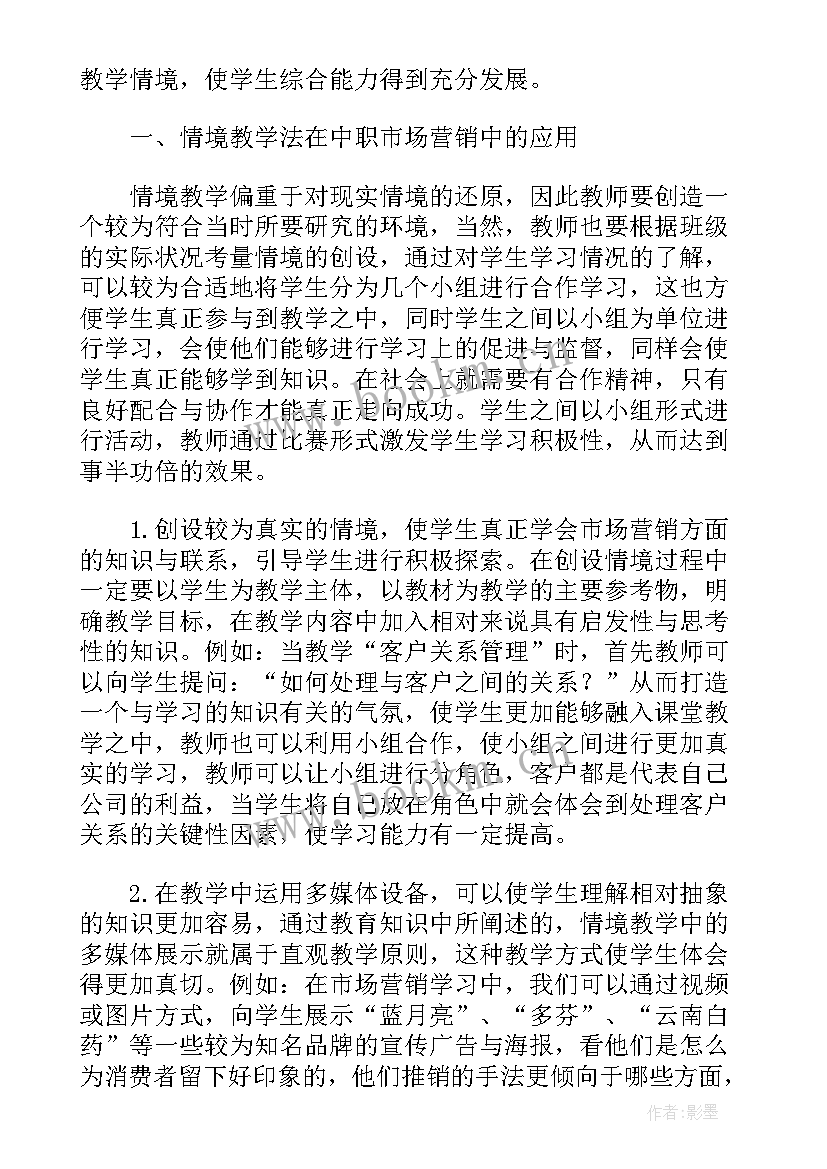 教学情境，使学生综合能力得到充分发展。

一、情境教学法在中职市场营销中的应用

情境教学偏重于对现实情境的还原，因此教师要创造一个较为符合当时所要研究的环境，当然，教师也要根据班级的实际状况考量情境的创设，通过对学生学习情况的了解，可以较为合适地将学生分为几个小组进行合作学习，这也方便学生真正参与到教学之中，同时学生之间以小组为单位进行学习，会使他们能够进行学习上的促进与监督，同样会使学生真正能够学到知识。在社会上就需要有合作精神，只有良好配合与协作才能真正走向成功。学生之间以小组形式进行活动，教师通过比赛形式激发学生学习积极性，从而达到事半功倍的效果。

1.创设较为真实的情境，使学生真正学会市场营销方面的知识与联系，引导学生进行积极探索。在创设情境过程中一定要以学生为教学主体，以教材为教学的主要参考物，明确教学目标，在教学内容中加入相对来说具有启发性与思考性的知识。例如：当教学“客户关系管理”时，首先教师可以向学生提问：“如何处理与客户之间的关系？”从而打造一个与学习的知识有关的气氛，使学生更加能够融入课堂教学之中，教师也可以利用小组合作，使小组之间进行更加真实的学习，教师可以让小组进行分角色，客户都是代表自己公司的利益，当学生将自己放在角色中就会体会到处理客户关系的关键性因素，使学习能力有一定提高。

2.在教学中运用多媒体设备，可以使学生理解相对抽象的知识更加容易，通过教育知识中所阐述的，情境教学中的多媒体展示就属于直观教学原则，这种教学方式使学生体会得更加真切。例如：在市场营销学习中，我们可以通过视频或图片方式，向学生展示“蓝月亮”、“多芬”、“云南白药”等一些较为知名品牌的宣传广告与海报，看他们是怎么为消费者留下好印象的，他们推销的手法更倾向于哪些方面，

作者:影墨